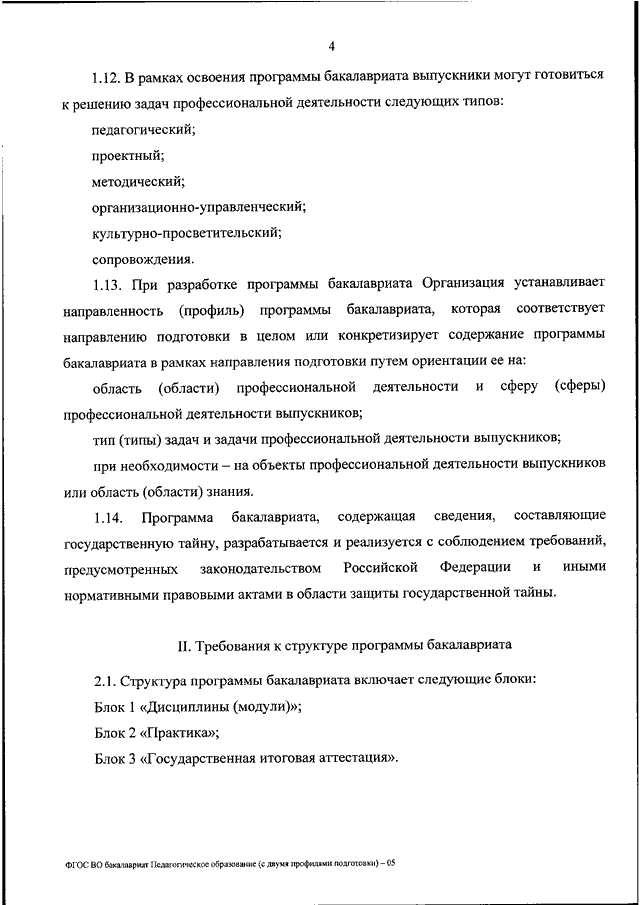 4

1.12. В рамках освоения программы бакалавриата выпускники могут готовиться к решению задач профессиональной деятельности следующих типов:

педагогический;

проектный;

методический;

организационно-управленческий;

культурно-просветительский;

сопровождения.

1.13. При разработке программы бакалавриата Организация устанавливает направленность (профиль) программы бакалавриата, которая соответствует направлению подготовки в целом или конкретизирует содержание программы бакалавриата в рамках направления подготовки путем ориентации ее на:

область (области) профессиональной деятельности и сферу (сферы) профессиональной деятельности выпускников;

тип (типы) задач и задачи профессиональной деятельности выпускников;

при необходимости – на объекты профессиональной деятельности выпускников или область (области) знания.

1.14. Программа бакалавриата, содержащая сведения, составляющие государственную тайну, разрабатывается и реализуется с соблюдением требований, предусмотренных законодательством Российской Федерации и иными нормативными правовыми актами в области защиты государственной тайны.

II. Требования к структуре программы бакалавриата

2.1. Структура программы бакалавриата включает следующие блоки:

Блок 1 «Дисциплины (модули)»;

Блок 2 «Практика»;

Блок 3 «Государственная итоговая аттестация».

ФГОС ВО бакалавриат Педагогическое образование (с двумя профилями подготовки) – 05